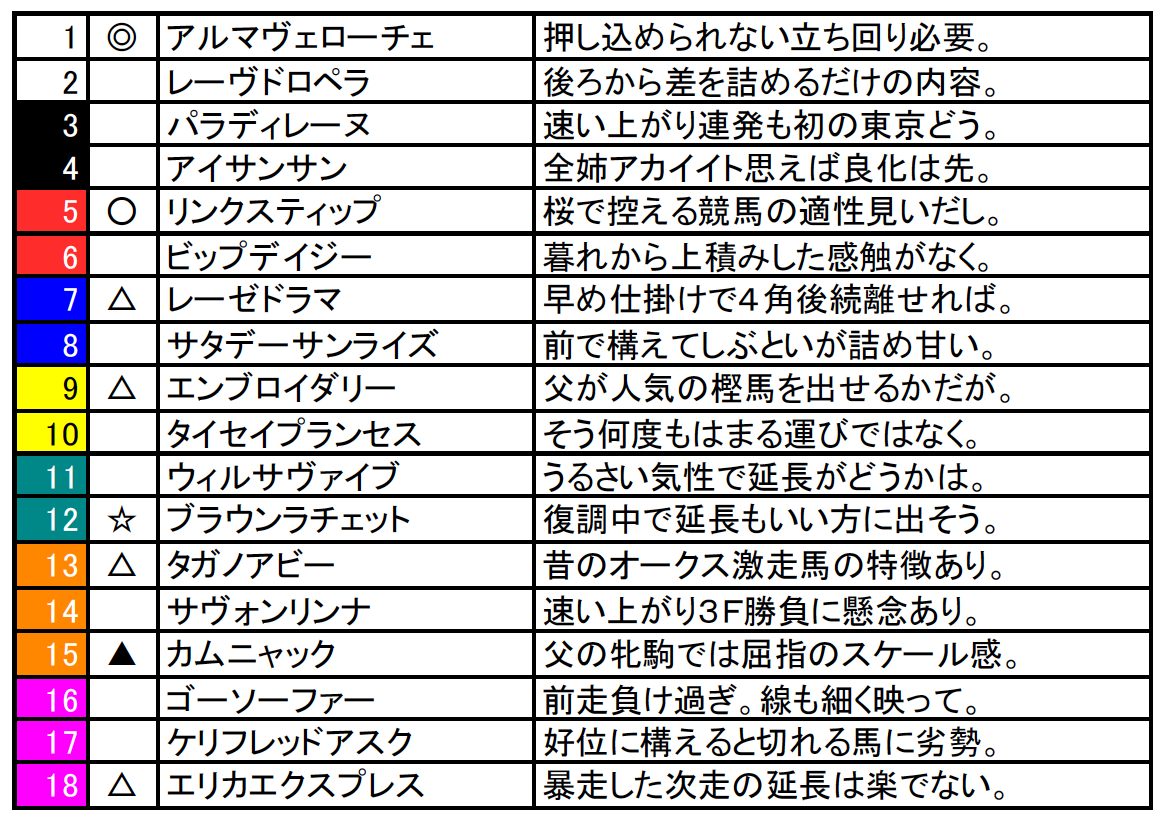 | 1 | ◎ | アルマヴェローチェ | 押し込められない立ち回り必要。 |
|---|---|---|---|
| 2 | | レーヴドロペラ | 後ろから差を詰めるだけの内容。 |
| 3 | | パラディレーヌ | 速い上がり連発も初の東京どう。 |
| 4 | | アイサンサン | 全姉アカイイト思えば良化は先。 |
| 5 | ○ | リンクスティップ | 桜で控える競馬の適性見いだし。 |
| 6 | | ビップデイジー | 暮れから上積みした感触がなく。 |
| 7 | △ | レーゼドラマ | 早め仕掛けで4角後続離せれば。 |
| 8 | | サタデーサンライズ | 前で構えてしぶといが詰め甘い。 |
| 9 | △ | エンブロイダリー | 父が人気の樫馬を出せるかだが。 |
| 10 | | タイセイプランセス | そう何度もはまる運びではなく。 |
| 11 | | ウィルサヴァイブ | うるさい気性で延長がどうかは。 |
| 12 | ☆ | ブラウンラチェット | 復調中で延長もいい方に出そう。 |
| 13 | △ | タガノアビー | 昔のオークス激走馬の特徴あり。 |
| 14 | | サヴォンリンナ | 速い上がり3F勝負に懸念あり。 |
| 15 | ▲ | カムニャック | 父の牝駒では屈指のスケール感。 |
| 16 | | ゴーソーファー | 前走負け過ぎ。線も細く映って。 |
| 17 | | ケリフレッドアスク | 好位に構えると切れる馬に劣勢。 |
| 18 | △ | エリカエクスプレス | 暴走した次走の延長は楽でない。 |